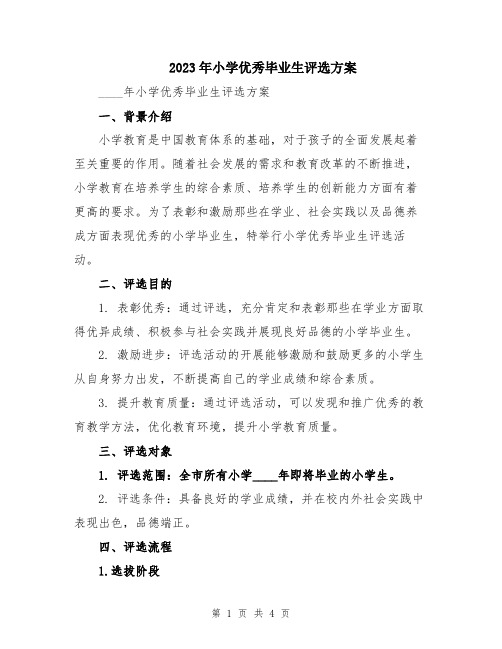 2023年小学优秀毕业生评选方案

____年小学优秀毕业生评选方案

一、背景介绍

小学教育是中国教育体系的基础，对于孩子的全面发展起着至关重要的作用。随着社会发展的需求和教育改革的不断推进，小学教育在培养学生的综合素质、培养学生的创新能力方面有着更高的要求。为了表彰和激励那些在学业、社会实践以及品德养成方面表现优秀的小学毕业生，特举行小学优秀毕业生评选活动。

二、评选目的

1. 表彰优秀：通过评选，充分肯定和表彰那些在学业方面取得优异成绩、积极参与社会实践并展现良好品德的小学毕业生。

2. 激励进步：评选活动的开展能够激励和鼓励更多的小学生从自身努力出发，不断提高自己的学业成绩和综合素质。

3. 提升教育质量：通过评选活动，可以发现和推广优秀的教育教学方法，优化教育环境，提升小学教育质量。

三、评选对象

1. 评选范围：全市所有小学____年即将毕业的小学生。

2. 评选条件：具备良好的学业成绩，并在校内外社会实践中表现出色，品德端正。

四、评选流程

1.选拔阶段

第 1 页 共 4 页